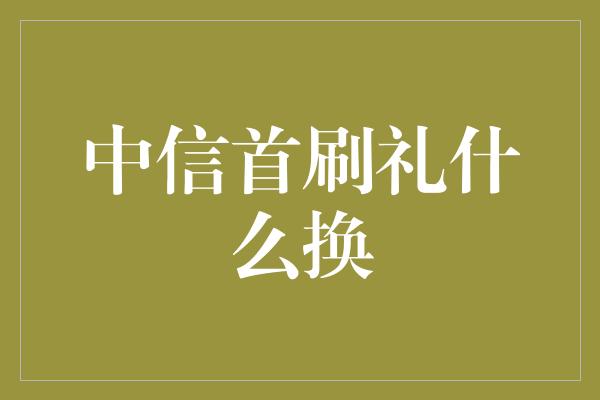 中信首刷礼什么换